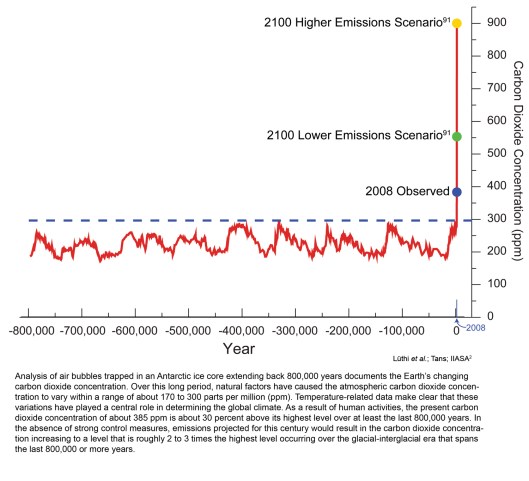 2100 Higher Emissions Scenario$^{91}$

2100 Lower Emissions Scenario$^{91}$

2008 Observed

900
800
700
600
500
400
300
200
100
0

Carbon Dioxide Concentration (ppm)

-800,000 -700,000 -600,000 -500,000 -400,000 -300,000 -200,000 -100,000 0

2008

Year

Lüthi et al.; Tans; IIASA$^{2}$

Analysis of air bubbles trapped in an Antarctic ice core extending back 800,000 years documents the Earth's changing carbon dioxide concentration. Over this long period, natural factors have caused the atmospheric carbon dioxide concentration to vary within a range of about 170 to 300 parts per million (ppm). Temperature-related data make clear that these variations have played a central role in determining the global climate. As a result of human activities, the present carbon dioxide concentration of about 385 ppm is about 30 percent above its highest level over at least the last 800,000 years. In the absence of strong control measures, emissions projected for this century would result in the carbon dioxide concentration increasing to a level that is roughly 2 to 3 times the highest level occurring over the glacial-interglacial era that spans the last 800,000 or more years.